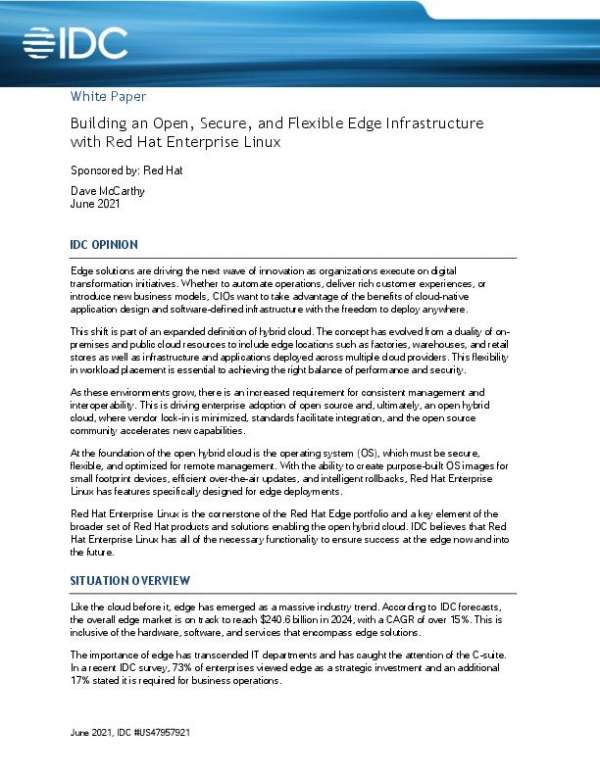 IDC

White Paper

Building an Open, Secure, and Flexible Edge Infrastructure with Red Hat Enterprise Linux

Sponsored by: Red Hat

Dave McCarthy
June 2021

IDC OPINION

Edge solutions are driving the next wave of innovation as organizations execute on digital transformation initiatives. Whether to automate operations, deliver rich customer experiences, or introduce new business models, CIOs want to take advantage of the benefits of cloud-native application design and software-defined infrastructure with the freedom to deploy anywhere.

This shift is part of an expanded definition of hybrid cloud. The concept has evolved from a duality of on-premises and public cloud resources to include edge locations such as factories, warehouses, and retail stores as well as infrastructure and applications deployed across multiple cloud providers. This flexibility in workload placement is essential to achieving the right balance of performance and security.

As these environments grow, there is an increased requirement for consistent management and interoperability. This is driving enterprise adoption of open source and, ultimately, an open hybrid cloud, where vendor lock-in is minimized, standards facilitate integration, and the open source community accelerates new capabilities.

At the foundation of the open hybrid cloud is the operating system (OS), which must be secure, flexible, and optimized for remote management. With the ability to create purpose-built OS images for small footprint devices, efficient over-the-air updates, and intelligent rollbacks, Red Hat Enterprise Linux has features specifically designed for edge deployments.

Red Hat Enterprise Linux is the cornerstone of the Red Hat Edge portfolio and a key element of the broader set of Red Hat products and solutions enabling the open hybrid cloud. IDC believes that Red Hat Enterprise Linux has all of the necessary functionality to ensure success at the edge now and into the future.

SITUATION OVERVIEW

Like the cloud before it, edge has emerged as a massive industry trend. According to IDC forecasts, the overall edge market is on track to reach $240.6 billion in 2024, with a CAGR of over 15%. This is inclusive of the hardware, software, and services that encompass edge solutions.

The importance of edge has transcended IT departments and has caught the attention of the C-suite. In a recent IDC survey, 73% of enterprises viewed edge as a strategic investment and an additional 17% stated it is required for business operations.

June 2021, IDC #US47957921